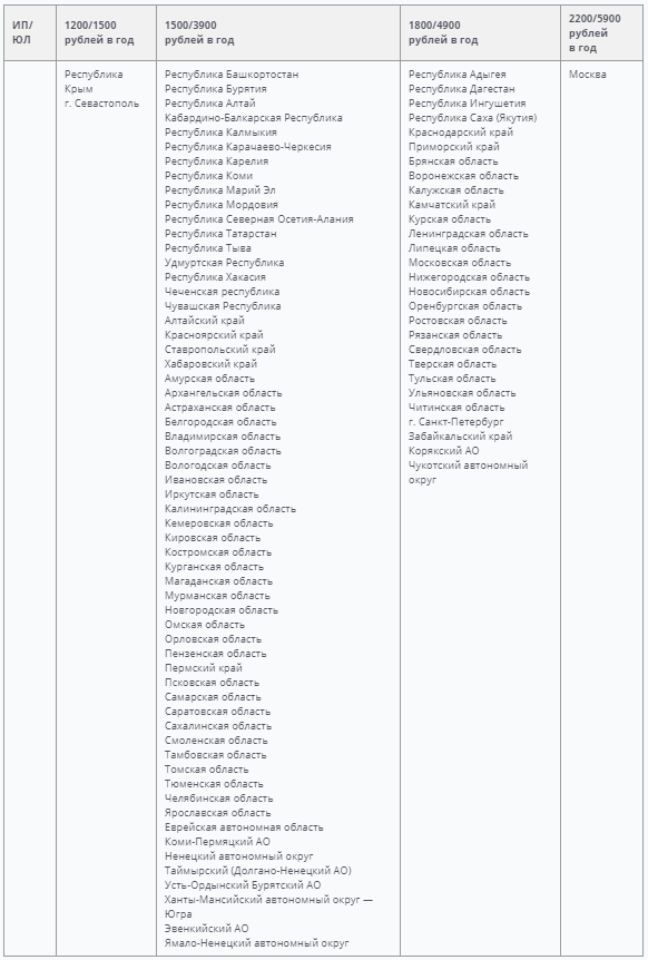 | ИП/ЮЛ | 1200/1500 рублей в год | 1500/3900 рублей в год | 1800/4900 рублей в год | 2200/5900 рублей в год |
|---|---|---|---|---|
| | Республика Крым г. Севастополь | Республика Башкортостан Республика Бурятия Республика Алтай Кабардино-Балкарская Республика Республика Калмыкия Республика Карачаево-Черкесия Республика Карелия Республика Коми Республика Марий Эл Республика Мордовия Республика Северная Осетия-Алания Республика Татарстан Республика Тыва Удмуртская Республика Республика Хакасия Чеченская республика Чувашская Республика Алтайский край Красноярский край Ставропольский край Хабаровский край Амурская область Архангельская область Астраханская область Белгородская область Владимирская область Волгоградская область Вологодская область Ивановская область Иркутская область Калининградская область Кемеровская область Кировская область Костромская область Курганская область Магаданская область Мурманская область Новгородская область Омская область Орловская область Пензенская область Пермский край Псковская область Самарская область Саратовская область Сахалинская область Смоленская область Тамбовская область Томская область Тюменская область Челябинская область Ярославская область Еврейская автономная область Коми-Пермяцкий АО Ненецкий автономный округ Таймырский (Долгано-Ненецкий АО) Усть-Ордынский Бурятский АО Ханты-Мансийский автономный округ — Югра Эвенкийский АО Ямало-Ненецкий автономный округ | Республика Адыгея Республика Дагестан Республика Ингушетия Республика Саха (Якутия) Краснодарский край Приморский край Брянская область Воронежская область Калужская область Камчатский край Курская область Ленинградская область Липецкая область Московская область Нижегородская область Новосибирская область Оренбургская область Ростовская область Рязанская область Свердловская область Тверская область Тульская область Ульяновская область Читинская область г. Санкт-Петербург Забайкальский край Корякский АО Чукотский автономный округ | Москва |